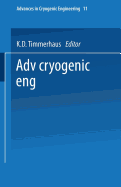 Advances in Cryogenic Engineering 11

K.D. Timmerhaus Editor

Adv cryogenic eng